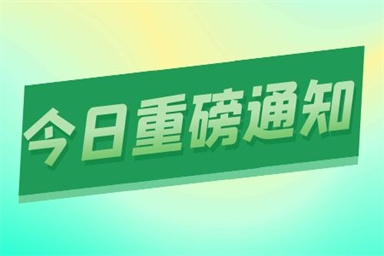 今日重磅通知